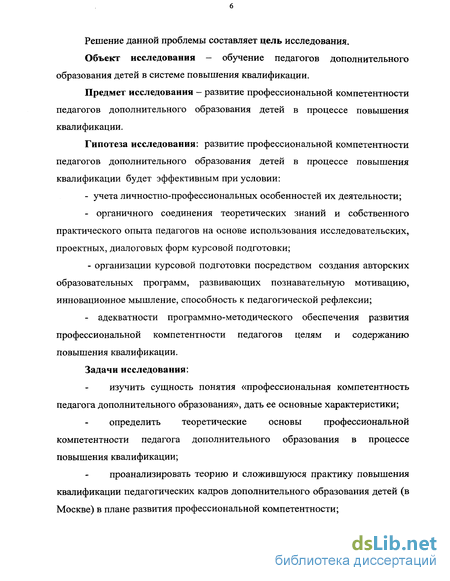 6

Решение данной проблемы составляет цель исследования.

Объект исследования – обучение педагогов дополнительного образования детей в системе повышения квалификации.

Предмет исследования – развитие профессиональной компетентности педагогов дополнительного образования детей в процессе повышения квалификации.

Гипотеза исследования: развитие профессиональной компетентности педагогов дополнительного образования детей в процессе повышения квалификации будет эффективным при условии:

- учета личностно-профессиональных особенностей их деятельности;

- органичного соединения теоретических знаний и собственного практического опыта педагогов на основе использования исследовательских, проектных, диалоговых форм курсовой подготовки;

- организации курсовой подготовки посредством создания авторских образовательных программ, развивающих познавательную мотивацию, инновационное мышление, способность к педагогической рефлексии;

- адекватности программно-методического обеспечения развития профессиональной компетентности педагогов целям и содержанию повышения квалификации.

Задачи исследования:

- изучить сущность понятия «профессиональная компетентность педагога дополнительного образования», дать ее основные характеристики;

- определить теоретические основы профессиональной компетентности педагога дополнительного образования в процессе повышения квалификации;

- проанализировать теорию и сложившуюся практику повышения квалификации педагогических кадров дополнительного образования детей (в Москве) в плане развития профессиональной компетентности;

dsLib.net
библиотека диссертаций